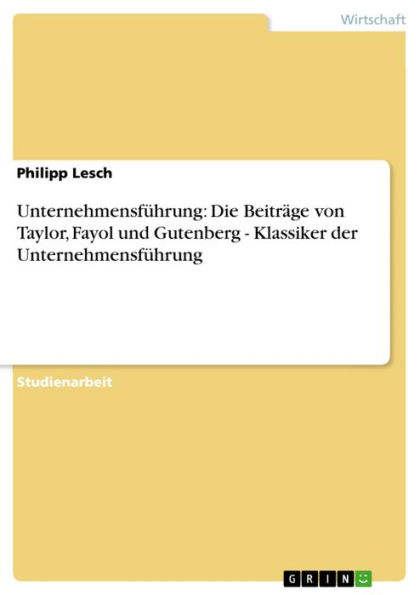 Wirtschaft

Philipp Lesch

Unternehmensführung: Die Beiträge von Taylor, Fayol und Gutenberg - Klassiker der Unternehmensführung

Studienarbeit

GRIN